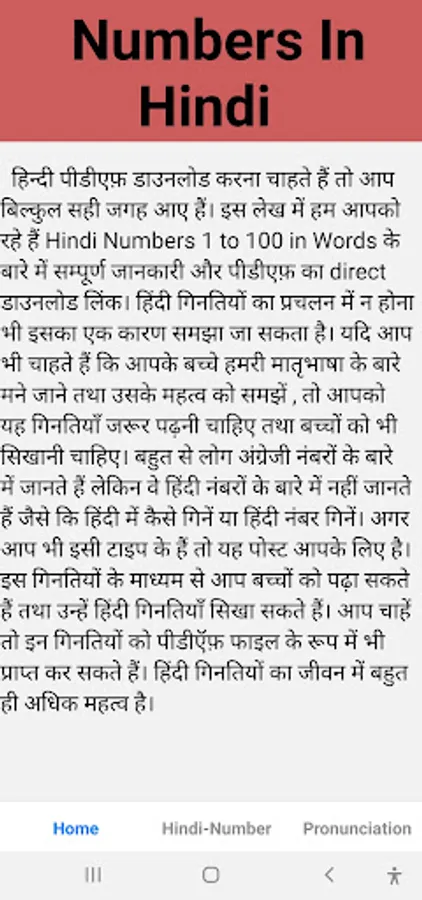 Numbers In Hindi

हिन्दी पीडीएफ़ डाउनलोड करना चाहते हैं तो आप बिल्कुल सही जगह आए हैं। इस लेख में हम आपको रहे हैं Hindi Numbers 1 to 100 in Words के बारे में सम्पूर्ण जानकारी और पीडीएफ़ का direct डाउनलोड लिंक। हिंदी गिनतियों का प्रचलन में न होना भी इसका एक कारण समझा जा सकता है। यदि आप भी चाहते हैं कि आपके बच्चे हमरी मातृभाषा के बारे मने जाने तथा उसके महत्व को समझें , तो आपको यह गिनतियाँ जरूर पढ़नी चाहिए तथा बच्चों को भी सिखानी चाहिए। बहुत से लोग अंग्रेजी नंबरों के बारे में जानते हैं लेकिन वे हिंदी नंबरों के बारे में नहीं जानते हैं जैसे कि हिंदी में कैसे गिनें या हिंदी नंबर गिनें। अगर आप भी इसी टाइप के हैं तो यह पोस्ट आपके लिए है। इस गिनतियों के माध्यम से आप बच्चों को पढ़ा सकते हैं तथा उन्हें हिंदी गिनतियाँ सिखा सकते हैं। आप चाहें तो इन गिनतियों को पीडीऍफ़ फाइल के रूप में भी प्राप्त कर सकते हैं। हिंदी गिनतियों का जीवन में बहुत ही अधिक महत्व है।

Home
Hindi-Number
Pronunciation